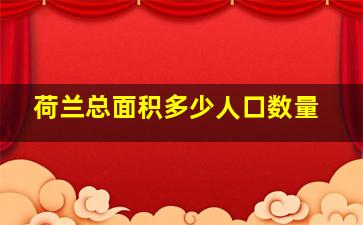 荷兰总面积多少人口数量